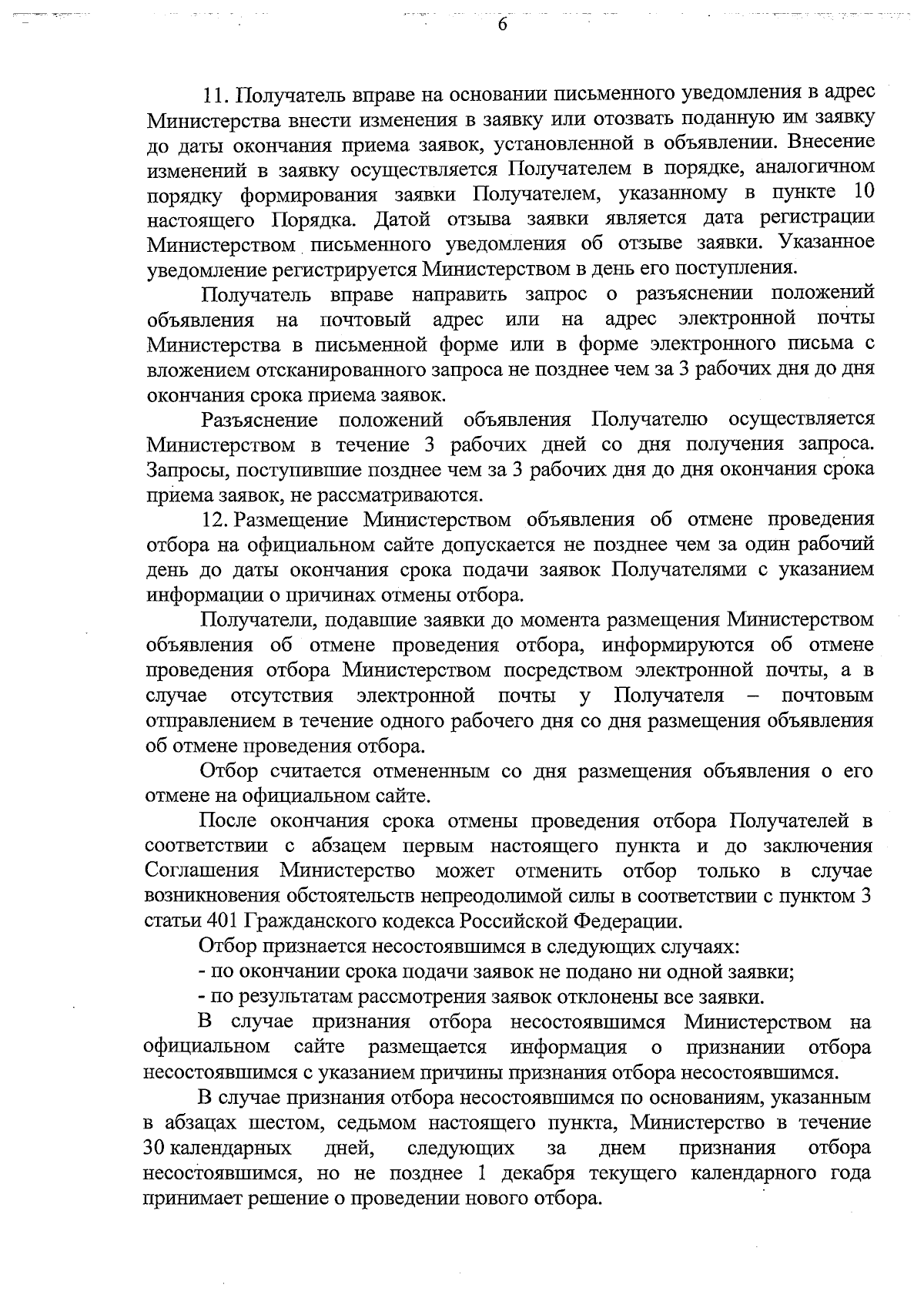 6

11. Получатель вправе на основании письменного уведомления в адрес Министерства внести изменения в заявку или отозвать поданную им заявку до даты окончания приема заявок, установленной в объявлении. Внесение изменений в заявку осуществляется Получателем в порядке, аналогичном порядку формирования заявки Получателем, указанному в пункте 10 настоящего Порядка. Датой отзыва заявки является дата регистрации Министерством письменного уведомления об отзыве заявки. Указанное уведомление регистрируется Министерством в день его поступления.

Получатель вправе направить запрос о разъяснении положений объявления на почтовый адрес или на адрес электронной почты Министерства в письменной форме или в форме электронного письма с вложением отсканированного запроса не позднее чем за 3 рабочих дня до дня окончания срока приема заявок.

Разъяснение положений объявления Получателю осуществляется Министерством в течение 3 рабочих дней со дня получения запроса. Запросы, поступившие позднее чем за 3 рабочих дня до дня окончания срока приема заявок, не рассматриваются.

12. Размещение Министерством объявления об отмене проведения отбора на официальном сайте допускается не позднее чем за один рабочий день до даты окончания срока подачи заявок Получателями с указанием информации о причинах отмены отбора.

Получатели, подавшие заявки до момента размещения Министерством объявления об отмене проведения отбора, информируются об отмене проведения отбора Министерством посредством электронной почты, а в случае отсутствия электронной почты у Получателя – почтовым отправлением в течение одного рабочего дня со дня размещения объявления об отмене проведения отбора.

Отбор считается отмененным со дня размещения объявления о его отмене на официальном сайте.

После окончания срока отмены проведения отбора Получателей в соответствии с абзацем первым настоящего пункта и до заключения Соглашения Министерство может отменить отбор только в случае возникновения обстоятельств непреодолимой силы в соответствии с пунктом 3 статьи 401 Гражданского кодекса Российской Федерации.

Отбор признается несостоявшимся в следующих случаях:

- по окончании срока подачи заявок не подано ни одной заявки;

- по результатам рассмотрения заявок отклонены все заявки.

В случае признания отбора несостоявшимся Министерством на официальном сайте размещается информация о признании отбора несостоявшимся с указанием причины признания отбора несостоявшимся.

В случае признания отбора несостоявшимся по основаниям, указанным в абзацах шестом, седьмом настоящего пункта, Министерство в течение 30 календарных дней, следующих за днем признания отбора несостоявшимся, но не позднее 1 декабря текущего календарного года принимает решение о проведении нового отбора.